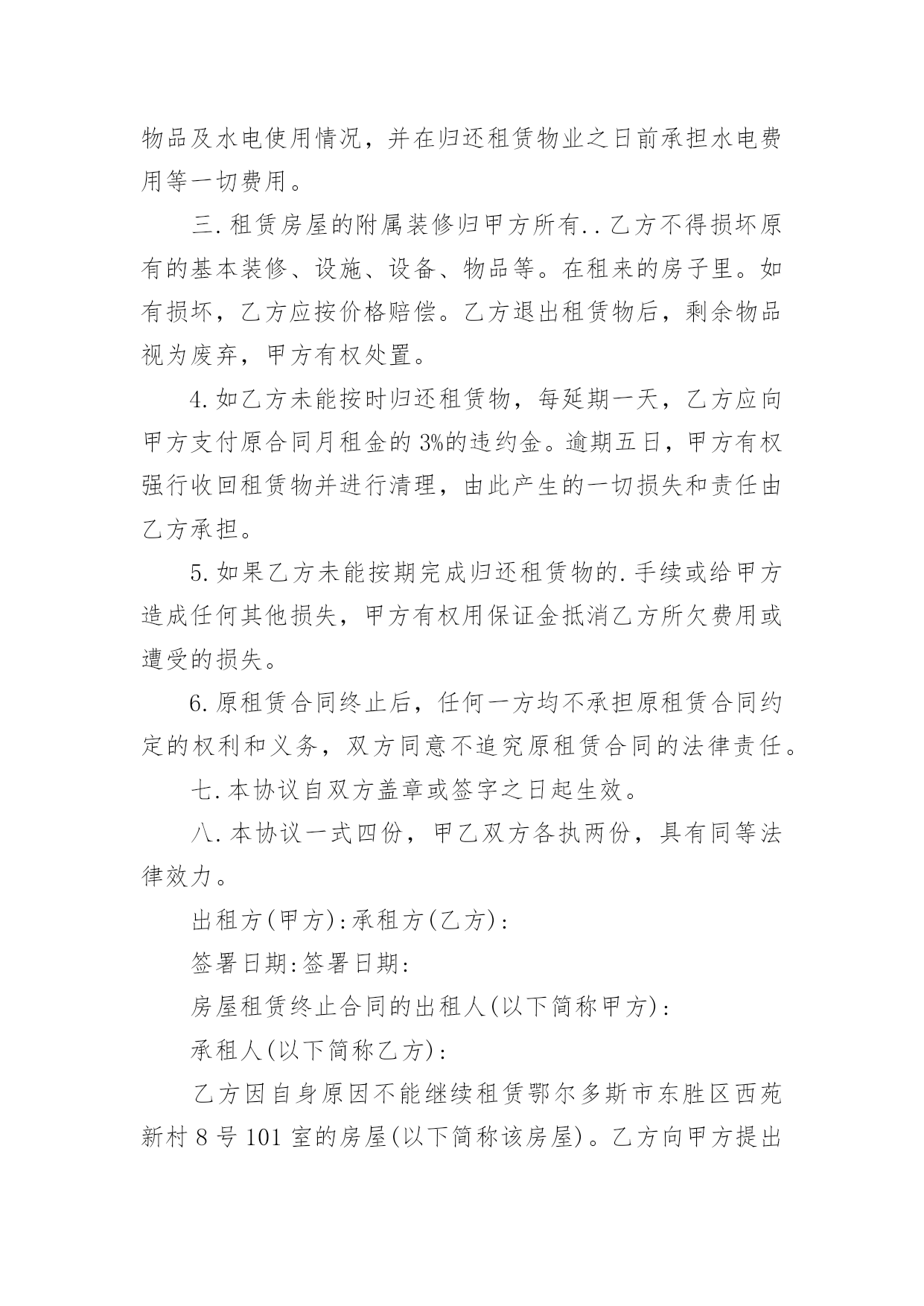 物品及水电使用情况，并在归还租赁物业之日前承担水电费用等一切费用。

三.租赁房屋的附属装修归甲方所有..乙方不得损坏原有的基本装修、设施、设备、物品等。在租来的房子里。如有损坏，乙方应按价格赔偿。乙方退出租赁物后，剩余物品视为废弃，甲方有权处置。

4.如乙方未能按时归还租赁物，每延期一天，乙方应向甲方支付原合同月租金的3%的违约金。逾期五日，甲方有权强行收回租赁物并进行清理，由此产生的一切损失和责任由乙方承担。

5.如果乙方未能按期完成归还租赁物的.手续或给甲方造成任何其他损失，甲方有权用保证金抵消乙方所欠费用或遭受的损失。

6.原租赁合同终止后，任何一方均不承担原租赁合同约定的权利和义务，双方同意不追究原租赁合同的法律责任。

七.本协议自双方盖章或签字之日起生效。

八.本协议一式四份，甲乙双方各执两份，具有同等法律效力。

出租方(甲方):承租方(乙方):

签署日期:签署日期:

房屋租赁终止合同的出租人(以下简称甲方):

承租人(以下简称乙方):

乙方因自身原因不能继续租赁鄂尔多斯市东胜区西苑新村8号101室的房屋(以下简称该房屋)。乙方向甲方提出